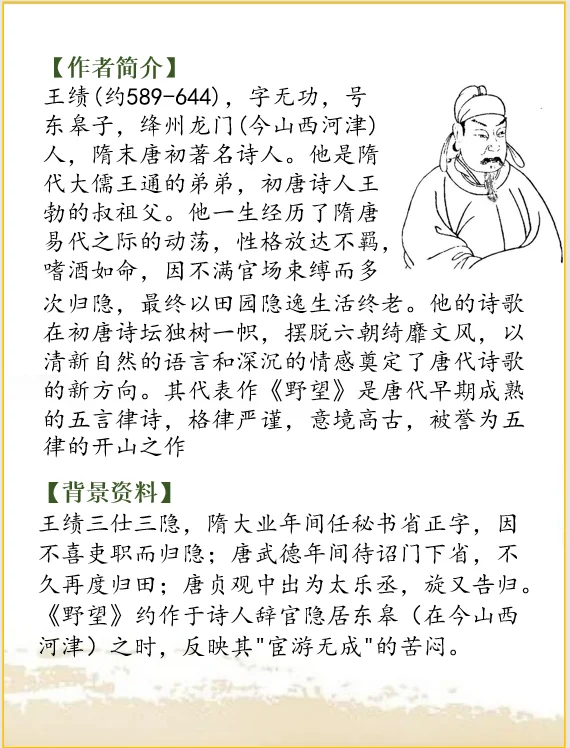 【作者简介】

王绩(约589-644)，字无功，号东皋子，绛州龙门(今山西河津)人，隋末唐初著名诗人。他是隋代大儒王通的弟弟，初唐诗人王勃的叔祖父。他一生经历了隋唐易代之际的动荡，性格放达不羁，嗜酒如命，因不满官场束缚而多次归隐，最终以田园隐逸生活终老。他的诗歌在初唐诗坛独树一帜，摆脱六朝绮靡文风，以清新自然的语言和深沉的情感奠定了唐代诗歌的新方向。其代表作《野望》是唐代早期成熟的五言律诗，格律严谨，意境高古，被誉为五律的开山之作

【背景资料】

王绩三仕三隐，隋大业年间任秘书省正字，因不喜吏职而归隐；唐武德年间待诏门下省，不久再度归田；唐贞观中出为太乐丞，旋又告归。《野望》约作于诗人辞官隐居东皋（在今山西河津）之时，反映其"宦游无成"的苦闷。